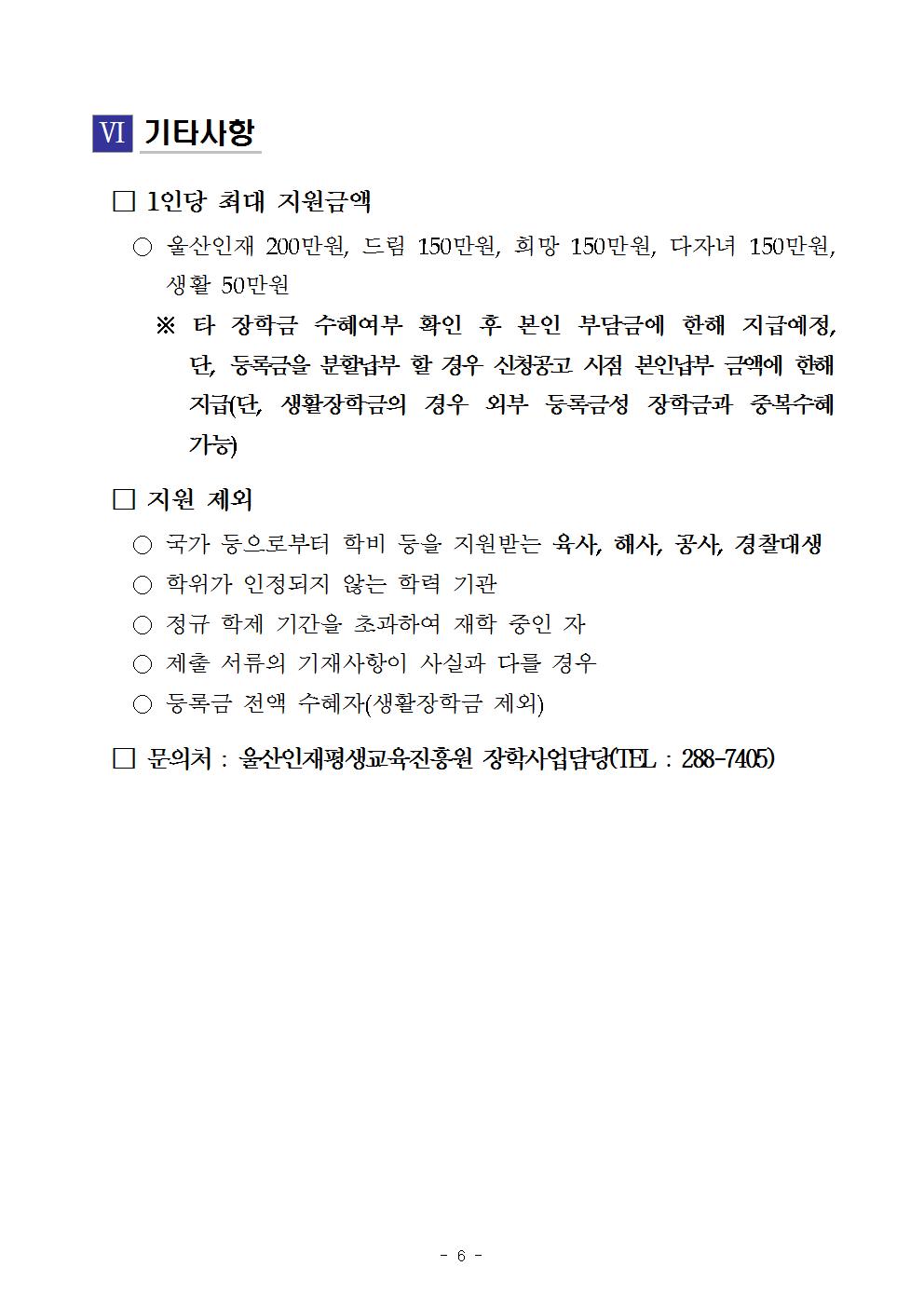 Ⅵ 기타사항

□ 1인당 최대 지원금액

○ 울산인재 200만원, 드림 150만원, 희망 150만원, 다자녀 150만원, 생활 50만원

※ 타 장학금 수혜여부 확인 후 본인 부담금에 한해 지급예정, 단, 등록금을 분할납부 할 경우 신청공고 시점 본인납부 금액에 한해 지급(단, 생활장학금의 경우 외부 등록금성 장학금과 중복수혜 가능)

□ 지원 제외

○ 국가 등으로부터 학비 등을 지원받는 육사, 해사, 공사, 경찰대생

○ 학위가 인정되지 않는 학력 기관

○ 정규 학제 기간을 초과하여 재학 중인 자

○ 제출 서류의 기재사항이 사실과 다를 경우

○ 등록금 전액 수혜자(생활장학금 제외)

□ 문의처 : 울산인재평생교육진흥원 장학사업담당(TEL : 288-7405)

- 6 -